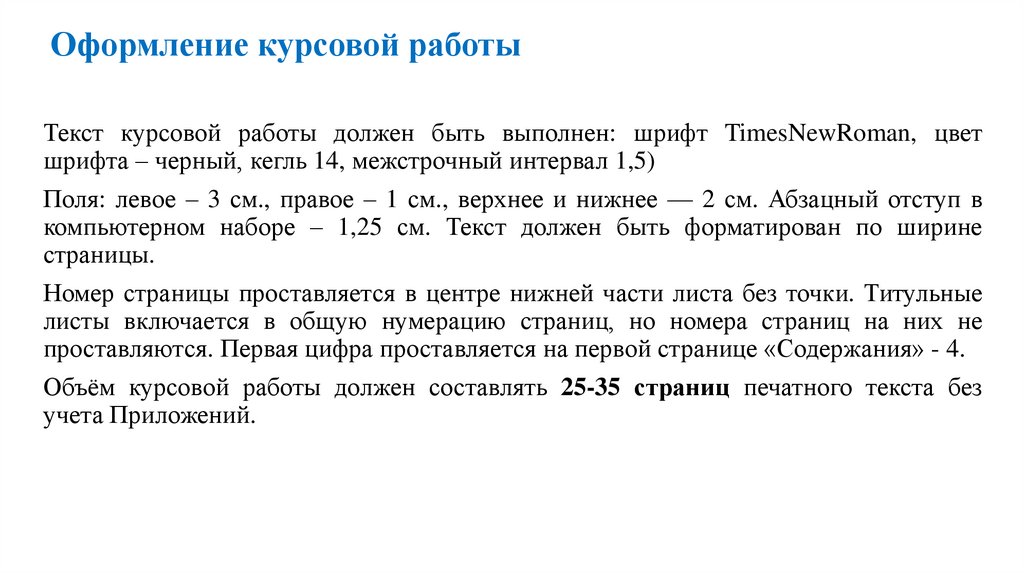 Оформление курсовой работы

Текст курсовой работы должен быть выполнен: шрифт TimesNewRoman, цвет шрифта – черный, кегль 14, межстрочный интервал 1,5)

Поля: левое – 3 см., правое – 1 см., верхнее и нижнее — 2 см. Абзацный отступ в компьютерном наборе – 1,25 см. Текст должен быть форматирован по ширине страницы.

Номер страницы проставляется в центре нижней части листа без точки. Титульные листы включается в общую нумерацию страниц, но номера страниц на них не проставляются. Первая цифра проставляется на первой странице «Содержания» - 4.

Объём курсовой работы должен составлять 25-35 страниц печатного текста без учета Приложений.